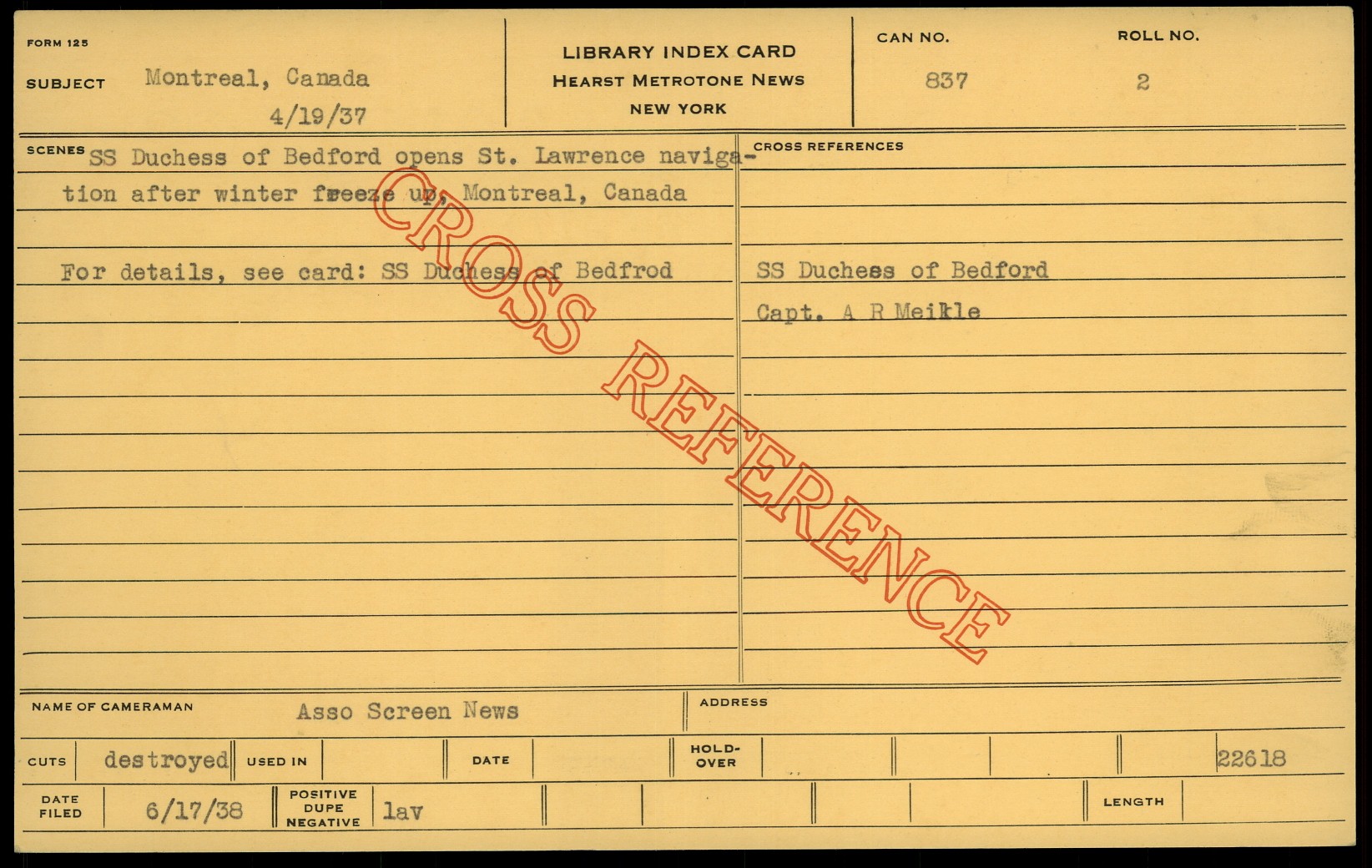 FORM 125

SUBJECT Montreal, Canada
4/19/37

LIBRARY INDEX CARD
HEARST METROTONE NEWS
NEW YORK

CAN NO.
837

ROLL NO.
2

SCENES SS Duchess of Bedford opens St. Lawrence navigation after winter freeze up, Montreal, Canada

For details, see card: SS Duchess of Bedfrod

CROSS REFERENCES

SS Duchess of Bedford
Capt. A R Meikle

NAME OF CAMERAMAN Asso Screen News

ADDRESS

CUTS destroyed

USED IN

DATE

HOLD-OVER

22618

DATE FILED 6/17/38

POSITIVE DUPE NEGATIVE lav

LENGTH

CROSS REFERENCE